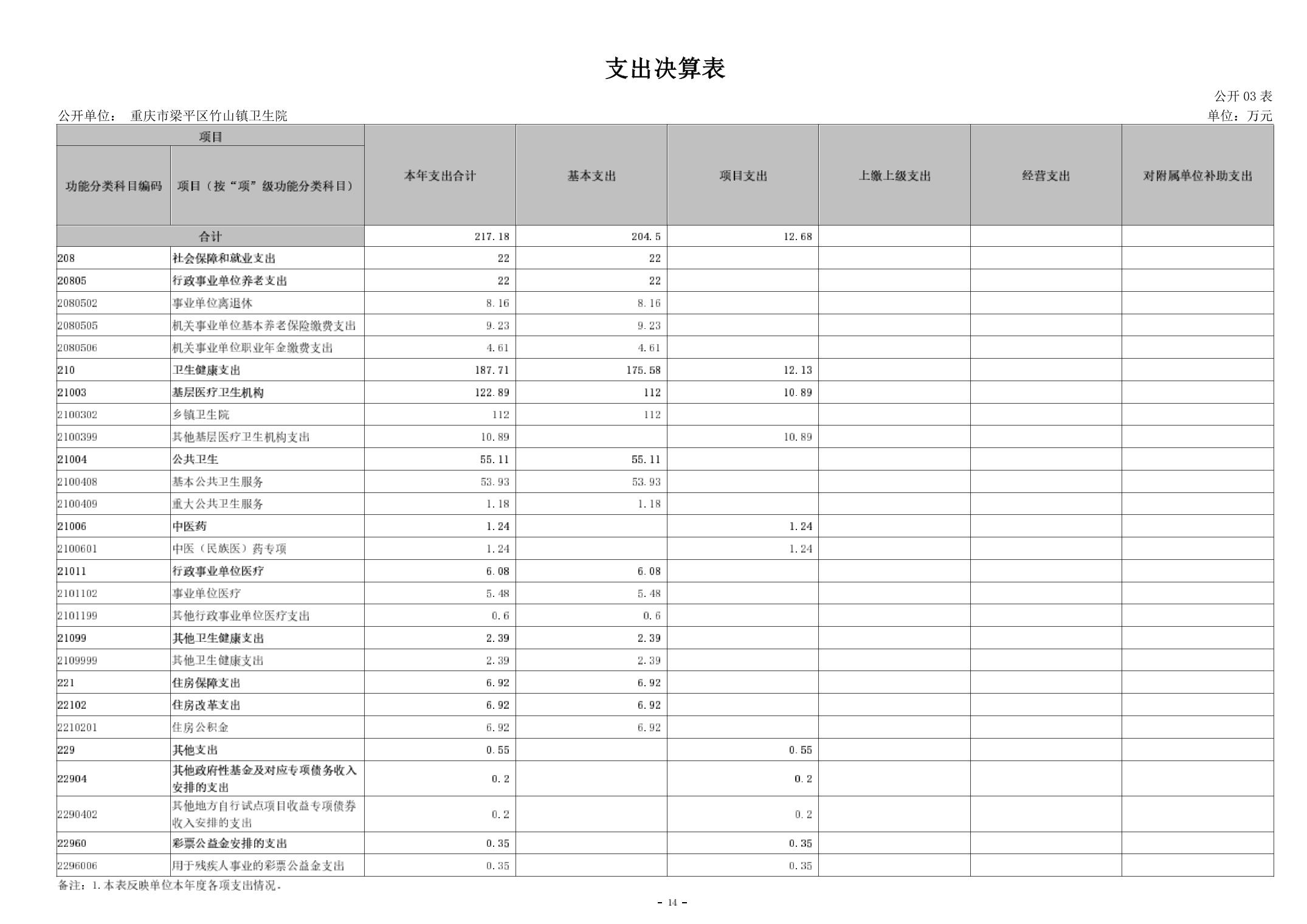 支出决算表

公开 03 表

公开单位： 重庆市梁平区竹山镇卫生院

单位：万元

| 项目 | | 本年支出合计 | 基本支出 | 项目支出 | 上缴上级支出 | 经营支出 | 对附属单位补助支出 |
|---|---|---|---|---|---|---|---|
| 功能分类科目编码 | 项目（按“项”级功能分类科目） | | | | | | |
| 合计 | | 217.18 | 204.5 | 12.68 | | | |
| 208 | 社会保障和就业支出 | 22 | 22 | | | | |
| 20805 | 行政事业单位养老支出 | 22 | 22 | | | | |
| 2080502 | 事业单位离退休 | 8.16 | 8.16 | | | | |
| 2080505 | 机关事业单位基本养老保险缴费支出 | 9.23 | 9.23 | | | | |
| 2080506 | 机关事业单位职业年金缴费支出 | 4.61 | 4.61 | | | | |
| 210 | 卫生健康支出 | 187.71 | 175.58 | 12.13 | | | |
| 21003 | 基层医疗卫生机构 | 122.89 | 112 | 10.89 | | | |
| 2100302 | 乡镇卫生院 | 112 | 112 | | | | |
| 2100399 | 其他基层医疗卫生机构支出 | 10.89 | | 10.89 | | | |
| 21004 | 公共卫生 | 55.11 | 55.11 | | | | |
| 2100408 | 基本公共卫生服务 | 53.93 | 53.93 | | | | |
| 2100409 | 重大公共卫生服务 | 1.18 | 1.18 | | | | |
| 21006 | 中医药 | 1.24 | | 1.24 | | | |
| 2100601 | 中医（民族医）药专项 | 1.24 | | 1.24 | | | |
| 21011 | 行政事业单位医疗 | 6.08 | 6.08 | | | | |
| 2101102 | 事业单位医疗 | 5.48 | 5.48 | | | | |
| 2101199 | 其他行政事业单位医疗支出 | 0.6 | 0.6 | | | | |
| 21099 | 其他卫生健康支出 | 2.39 | 2.39 | | | | |
| 2109999 | 其他卫生健康支出 | 2.39 | 2.39 | | | | |
| 221 | 住房保障支出 | 6.92 | 6.92 | | | | |
| 22102 | 住房改革支出 | 6.92 | 6.92 | | | | |
| 2210201 | 住房公积金 | 6.92 | 6.92 | | | | |
| 229 | 其他支出 | 0.55 | | 0.55 | | | |
| 22904 | 其他政府性基金及对应专项债务收入安排的支出 | 0.2 | | 0.2 | | | |
| 2290402 | 其他地方自行试点项目收益专项债券收入安排的支出 | 0.2 | | 0.2 | | | |
| 22960 | 彩票公益金安排的支出 | 0.35 | | 0.35 | | | |
| 2296006 | 用于残疾人事业的彩票公益金支出 | 0.35 | | 0.35 | | | |

备注：1.本表反映单位本年度各项支出情况。

- 14 -